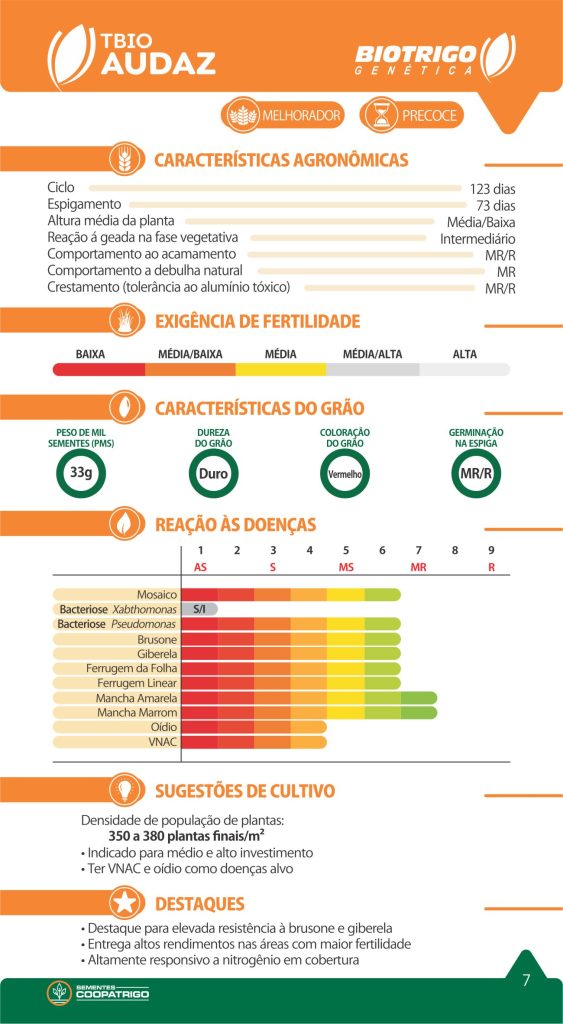 TBIO AUDAZ

BIOTRIGO GENÉTICA

MELHORADOR PRECOCE

CARACTERÍSTICAS AGRONÔMICAS

Ciclo 123 dias
Espigamento 73 dias
Altura média da planta Média/Baixa
Reação á geada na fase vegetativa Intermediário
Comportamento ao acamamento MR/R
Comportamento a debulha natural MR
Crestamento (tolerância ao alumínio tóxico) MR/R

EXIGÊNCIA DE FERTILIDADE

BAIXA MÉDIA/BAIXA MÉDIA MÉDIA/ALTA ALTA

CARACTERÍSTICAS DO GRÃO

PESO DE MIL SEMENTES (PMS) 33g
DUREZA DO GRÃO Duro
COLORAÇÃO DO GRÃO Vermelho
GERMINAÇÃO NA ESPIGA MR/R

REAÇÃO ÀS DOENÇAS

1 2 3 4 5 6 7 8 9
AS S MS MR R

Mosaico
Bacteriose Xabthomonas S/I
Bacteriose Pseudomonas
Brusone
Giberela
Ferrugem da Folha
Ferrugem Linear
Mancha Amarela
Mancha Marrom
Oídio
VNAC

SUGESTÕES DE CULTIVO

Densidade de população de plantas:
350 a 380 plantas finais/m²
• Indicado para médio e alto investimento
• Ter VNAC e oídio como doenças alvo

DESTAQUES

• Destaque para elevada resistência à brusone e giberela
• Entrega altos rendimentos nas áreas com maior fertilidade
• Altamente responsivo a nitrogênio em cobertura

SEMENTES COOPATRIGO

7